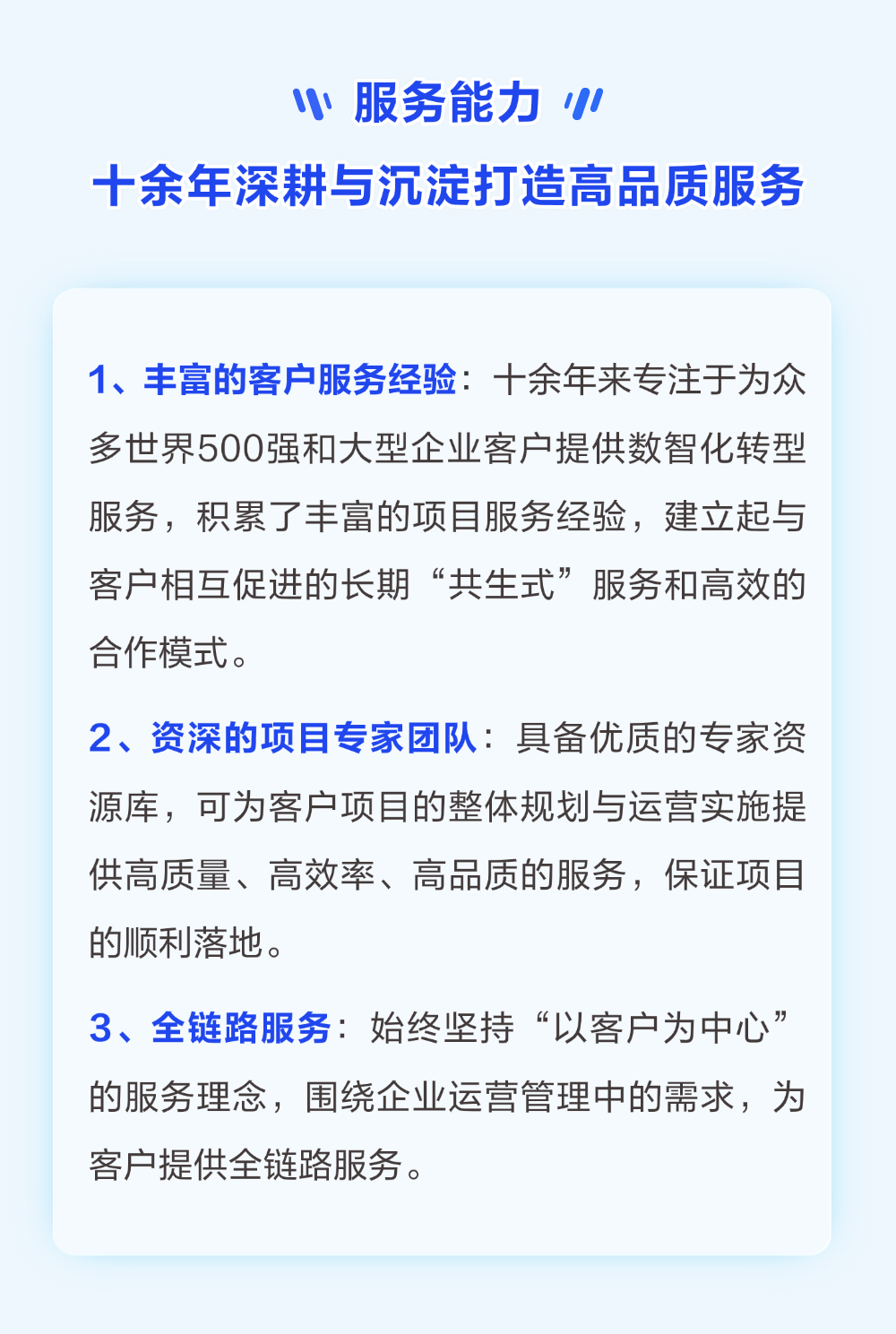 服务能力

十余年深耕与沉淀打造高品质服务

1、丰富的客户服务经验：十余年来专注于为众多世界500强和大型企业客户提供数智化转型服务，积累了丰富的项目服务经验，建立起与客户相互促进的长期“共生式”服务和高效的合作模式。

2、资深的项目专家团队：具备优质的专家资源库，可为客户项目的整体规划与运营实施提供高质量、高效率、高品质的服务，保证项目的顺利落地。

3、全链路服务：始终坚持“以客户为中心”的服务理念，围绕企业运营管理中的需求，为客户提供全链路服务。